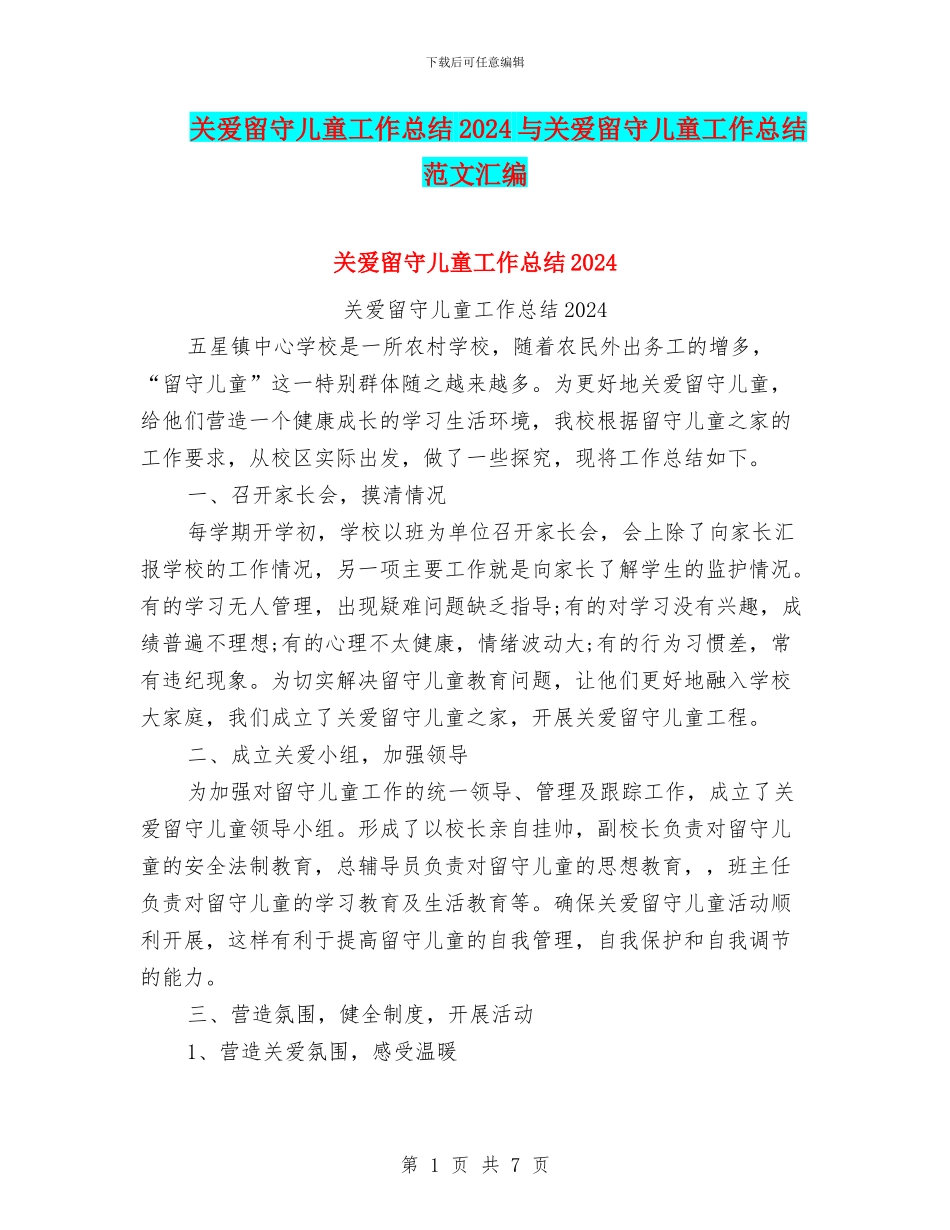 下载后可任意编辑

关爱留守儿童工作总结2024与关爱留守儿童工作总结范文汇编

关爱留守儿童工作总结2024

关爱留守儿童工作总结2024

五星镇中心学校是一所农村学校，随着农民外出务工的增多，“留守儿童”这一特别群体随之越来越多。为更好地关爱留守儿童，给他们营造一个健康成长的学习生活环境，我校根据留守儿童之家的工作要求，从校区实际出发，做了一些探究，现将工作总结如下。

一、召开家长会，摸清情况

每学期开学初，学校以班为单位召开家长会，会上除了向家长汇报学校的工作情况，另一项主要工作就是向家长了解学生的监护情况。有的学习无人管理，出现疑难问题缺乏指导;有的对学习没有兴趣，成绩普遍不理想;有的心理不太健康，情绪波动大;有的行为习惯差，常有违纪现象。为切实解决留守儿童教育问题，让他们更好地融入学校大家庭，我们成立了关爱留守儿童之家，开展关爱留守儿童工程。

二、成立关爱小组，加强领导

为加强对留守儿童工作的统一领导、管理及跟踪工作，成立了关爱留守儿童领导小组。形成了以校长亲自挂帅，副校长负责对留守儿童的安全法制教育，总辅导员负责对留守儿童的思想教育，，班主任负责对留守儿童的学习教育及生活教育等。确保关爱留守儿童活动顺利开展，这样有利于提高留守儿童的自我管理，自我保护和自我调节的能力。

三、营造氛围，健全制度，开展活动

1、营造关爱氛围，感受温暖

第 1 页 共 7 页